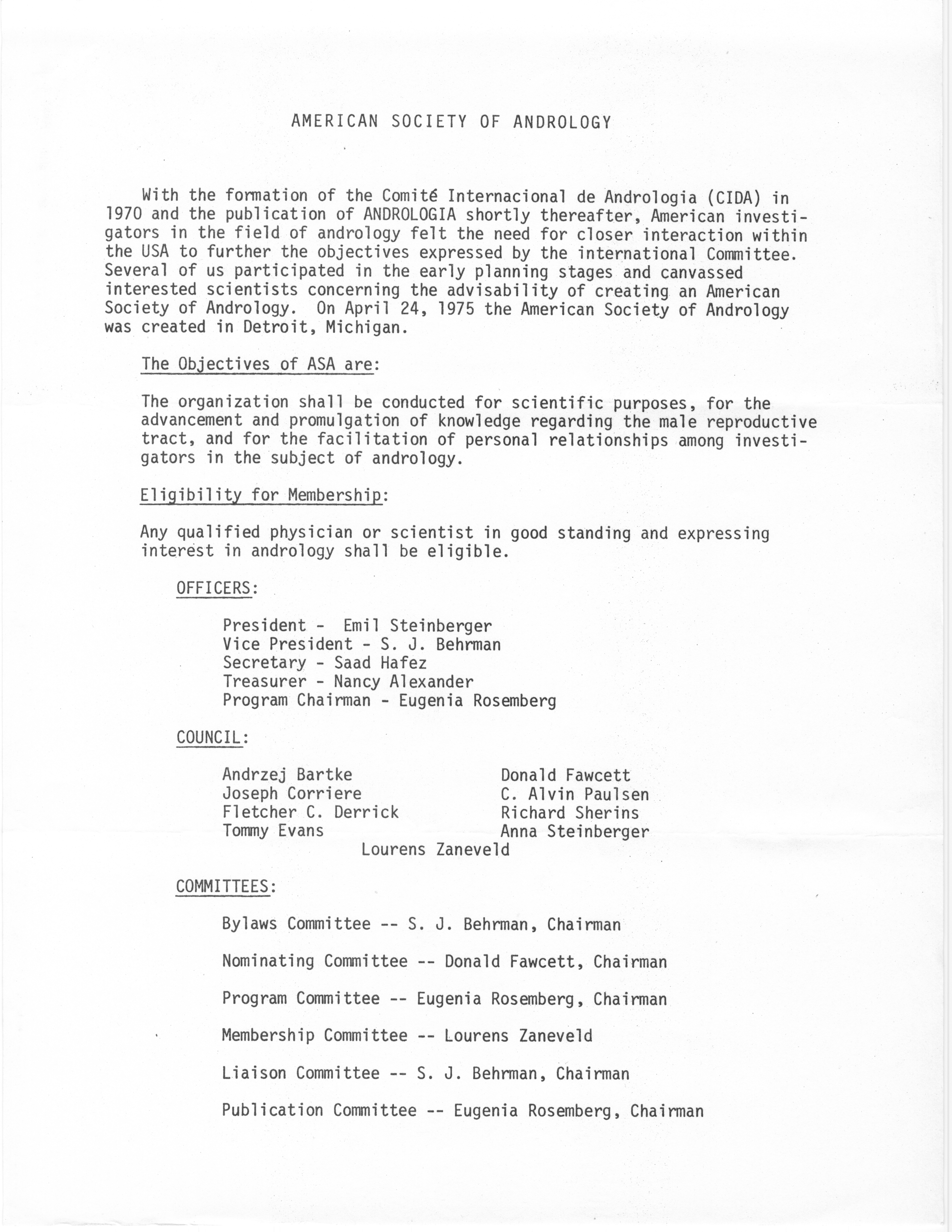 AMERICAN SOCIETY OF ANDROLOGY

With the formation of the Comité Internacional de Andrologia (CIDA) in 1970 and the publication of ANDROLOGIA shortly thereafter, American investigators in the field of andrology felt the need for closer interaction within the USA to further the objectives expressed by the international Committee. Several of us participated in the early planning stages and canvassed interested scientists concerning the advisability of creating an American Society of Andrology. On April 24, 1975 the American Society of Andrology was created in Detroit, Michigan.

The Objectives of ASA are:

The organization shall be conducted for scientific purposes, for the advancement and promulgation of knowledge regarding the male reproductive tract, and for the facilitation of personal relationships among investigators in the subject of andrology.

Eligibility for Membership:

Any qualified physician or scientist in good standing and expressing interest in andrology shall be eligible.

OFFICERS:

President - Emil Steinberger
Vice President - S. J. Behrman
Secretary - Saad Hafez
Treasurer - Nancy Alexander
Program Chairman - Eugenia Rosemberg

COUNCIL:

Andrzej Bartke
Joseph Corriere
Fletcher C. Derrick
Tommy Evans

Donald Fawcett
C. Alvin Paulsen
Richard Sherins
Anna Steinberger

Lourens Zaneveld

COMMITTEES:

Bylaws Committee -- S. J. Behrman, Chairman

Nominating Committee -- Donald Fawcett, Chairman

Program Committee -- Eugenia Rosemberg, Chairman

Membership Committee -- Lourens Zaneveld

Liaison Committee -- S. J. Behrman, Chairman

Publication Committee -- Eugenia Rosemberg, Chairman